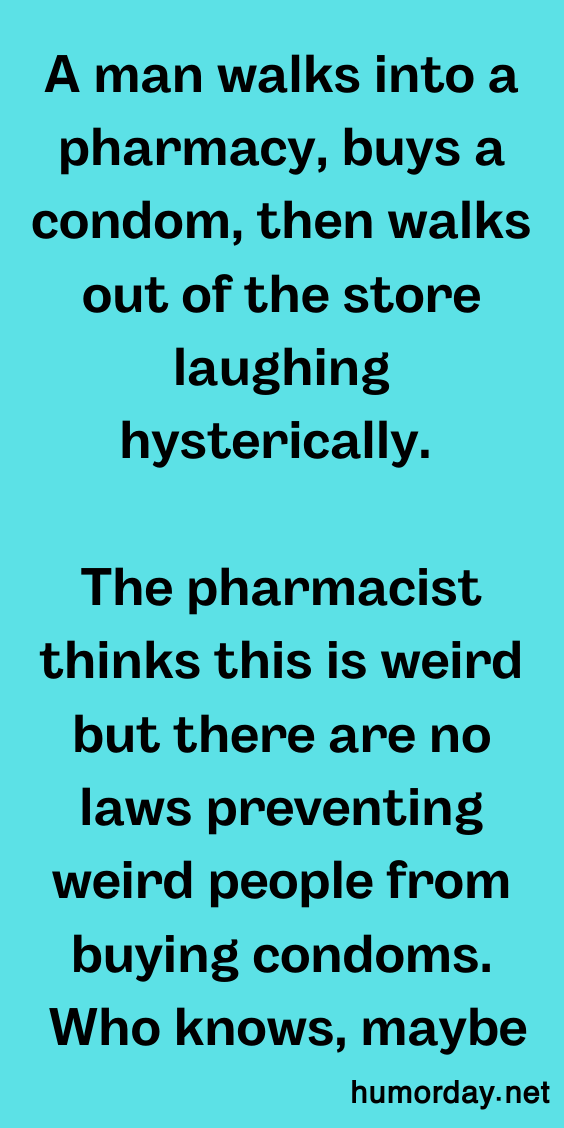 A man walks into a pharmacy, buys a condom, then walks out of the store laughing hysterically.

The pharmacist thinks this is weird but there are no laws preventing weird people from buying condoms. Who knows, maybe

humorday.net